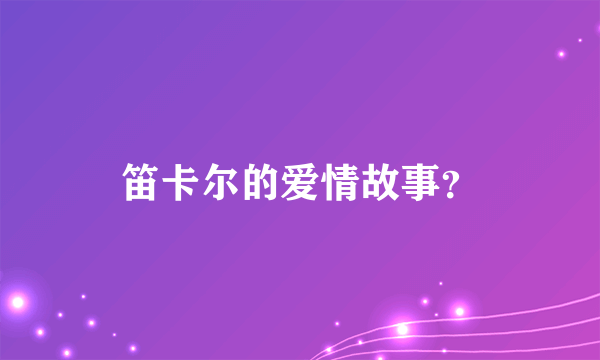 笛卡尔的爱情故事?